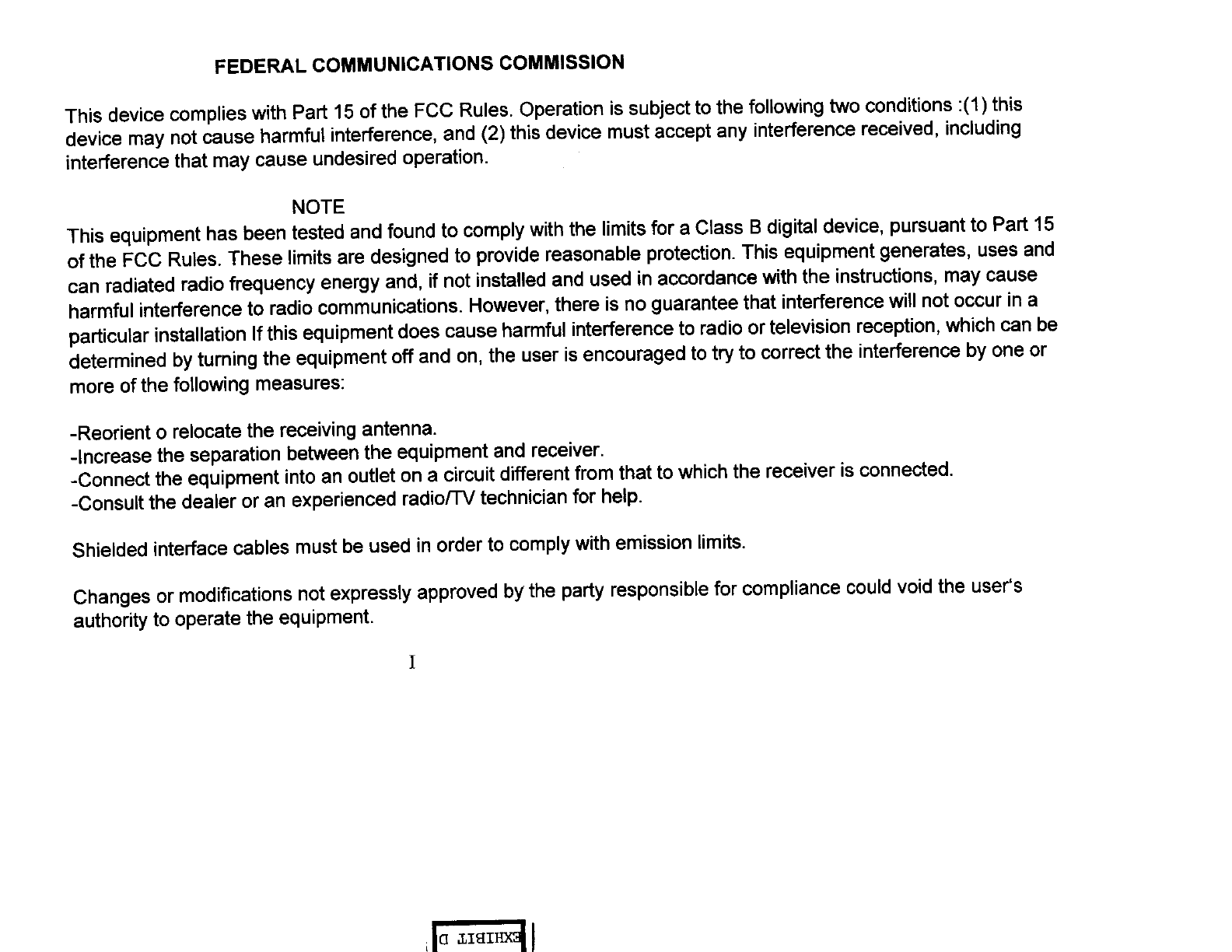 FEDERAL COMMUNICATIONS COMMISSION

This device complies with Part 15 of the FCC Rules. Operation is subject to the following two conditions :(1) this device may not cause harmful interference, and (2) this device must accept any interference received, including interference that may cause undesired operation.

NOTE

This equipment has been tested and found to comply with the limits for a Class B digital device, pursuant to Part 15 of the FCC Rules. These limits are designed to provide reasonable protection. This equipment generates, uses and can radiated radio frequency energy and, if not installed and used in accordance with the instructions, may cause harmful interference to radio communications. However, there is no guarantee that interference will not occur in a particular installation If this equipment does cause harmful interference to radio or television reception, which can be determined by turning the equipment off and on, the user is encouraged to try to correct the interference by one or more of the following measures:

-Reorient o relocate the receiving antenna.
-Increase the separation between the equipment and receiver.
-Connect the equipment into an outlet on a circuit different from that to which the receiver is connected.
-Consult the dealer or an experienced radio/TV technician for help.

Shielded interface cables must be used in order to comply with emission limits.

Changes or modifications not expressly approved by the party responsible for compliance could void the user's authority to operate the equipment.

I

EXHIBIT D